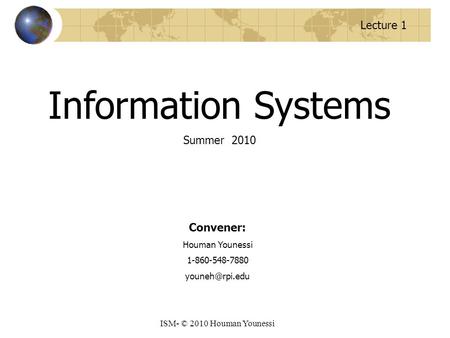 Lecture 1

Information Systems

Summer 2010

Convener:

Houman Younessi

1-860-548-7880

youneh@rpi.edu

ISM- © 2010 Houman Younessi